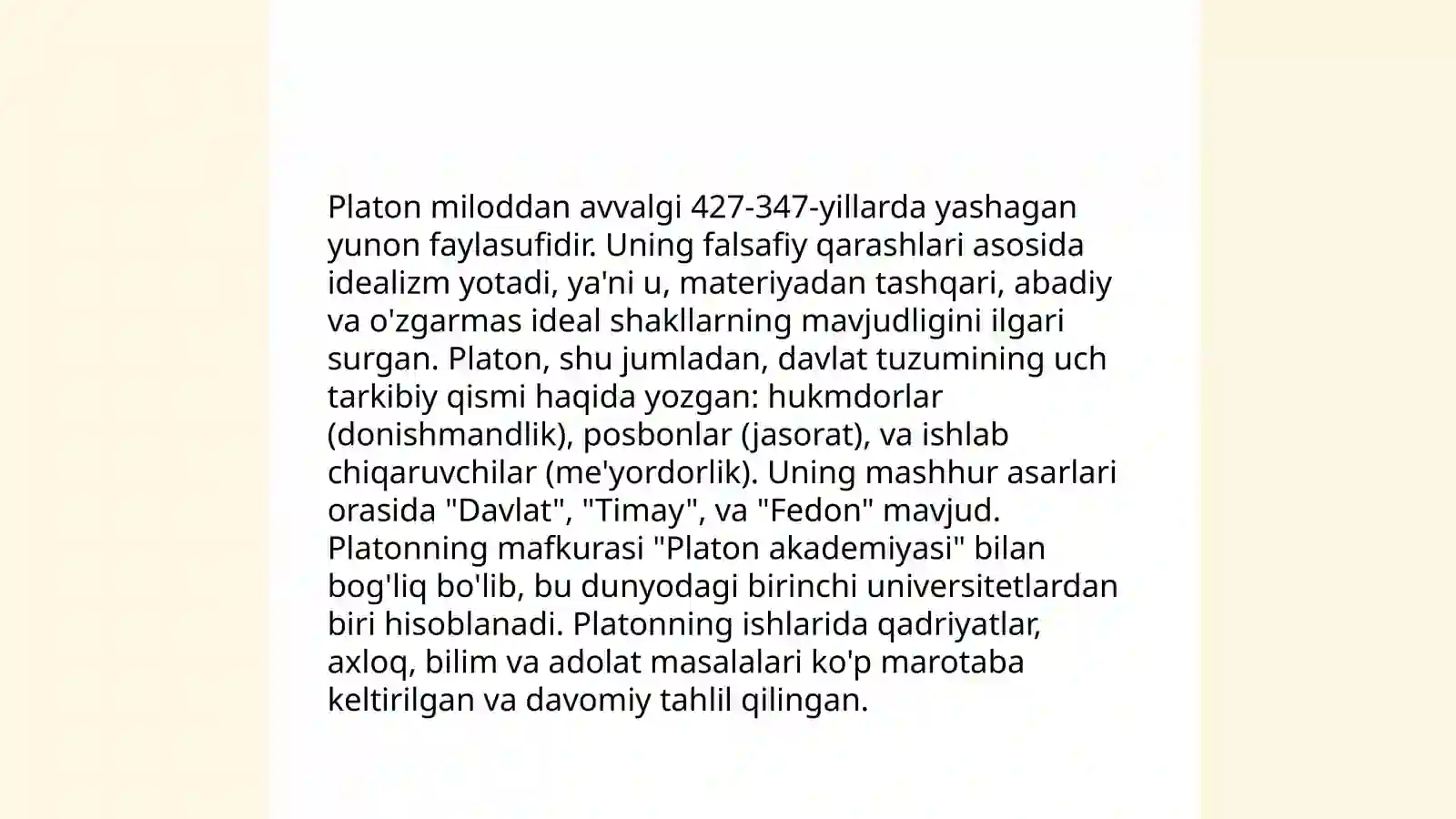 Platon miloddan avvalgi 427-347-yillarda yashagan yunon faylasufidir. Uning falsafiy qarashlari asosida idealizm yotadi, ya'ni u, materiyadan tashqari, abadiy va o'zgarmas ideal shakllarning mavjudligini ilgari surgan. Platon, shu jumladan, davlat tuzumining uch tarkibiy qismi haqida yozgan: hukmdorlar (donishmandlik), posbonlar (jasorat), va ishlab chiqaruvchilar (me'yordorlik). Uning mashhur asarlari orasida "Davlat", "Timay", va "Fedon" mavjud. Platonning mafkurasi "Platon akademiyasi" bilan bog'liq bo'lib, bu dunyodagi birinchi universitetlardan biri hisoblanadi. Platonning ishlarida qadriyatlar, axloq, bilim va adolat masalalari ko'p marotaba keltirilgan va davomiy tahlil qilingan.